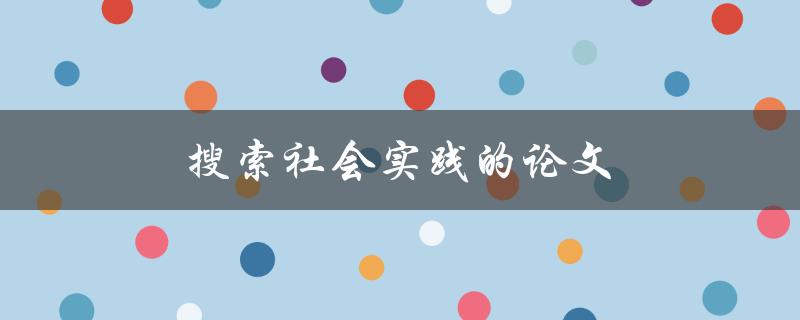 搜索社会实践的论文